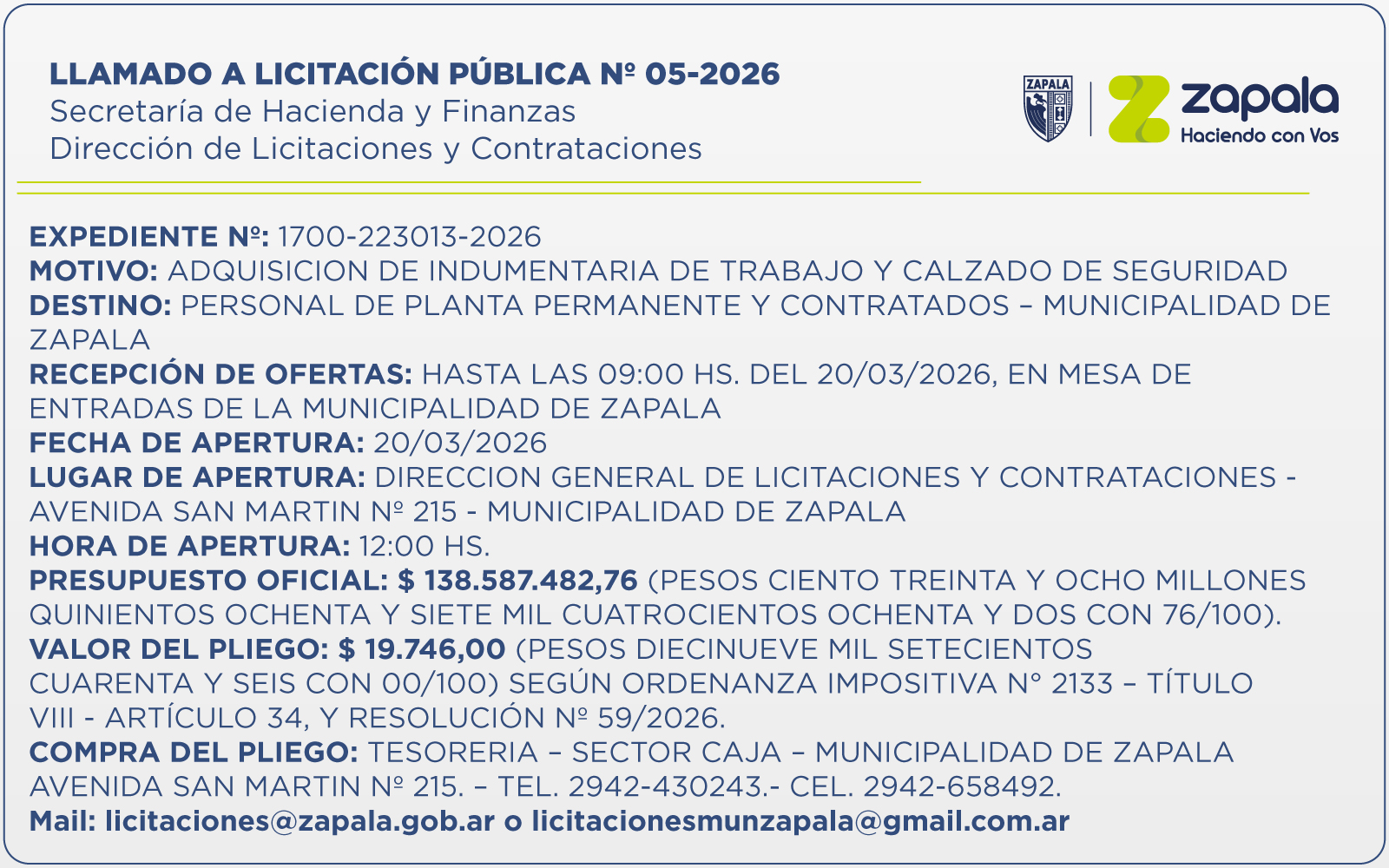 LLAMADO A LICITACIÓN PÚBLICA Nº 05-2026
Secretaría de Hacienda y Finanzas
Dirección de Licitaciones y Contrataciones

ZAPALA

zapala
Haciendo con Vos

EXPEDIENTE Nº: 1700-223013-2026
MOTIVO: ADQUISICION DE INDUMENTARIA DE TRABAJO Y CALZADO DE SEGURIDAD
DESTINO: PERSONAL DE PLANTA PERMANENTE Y CONTRATADOS – MUNICIPALIDAD DE ZAPALA
RECEPCIÓN DE OFERTAS: HASTA LAS 09:00 HS. DEL 20/03/2026, EN MESA DE ENTRADAS DE LA MUNICIPALIDAD DE ZAPALA
FECHA DE APERTURA: 20/03/2026
LUGAR DE APERTURA: DIRECCION GENERAL DE LICITACIONES Y CONTRATACIONES - AVENIDA SAN MARTIN Nº 215 - MUNICIPALIDAD DE ZAPALA
HORA DE APERTURA: 12:00 HS.
PRESUPUESTO OFICIAL: $ 138.587.482,76 (PESOS CIENTO TREINTA Y OCHO MILLONES QUINIENTOS OCHENTA Y SIETE MIL CUATROCIENTOS OCHENTA Y DOS CON 76/100).
VALOR DEL PLIEGO: $ 19.746,00 (PESOS DIECINUEVE MIL SETECIENTOS CUARENTA Y SEIS CON 00/100) SEGÚN ORDENANZA IMPOSITIVA N° 2133 – TÍTULO VIII - ARTÍCULO 34, Y RESOLUCIÓN Nº 59/2026.
COMPRA DEL PLIEGO: TESORERIA – SECTOR CAJA – MUNICIPALIDAD DE ZAPALA AVENIDA SAN MARTIN Nº 215. – TEL. 2942-430243.- CEL. 2942-658492.
Mail: licitaciones@zapala.gob.ar o licitacionesmunzapala@gmail.com.ar